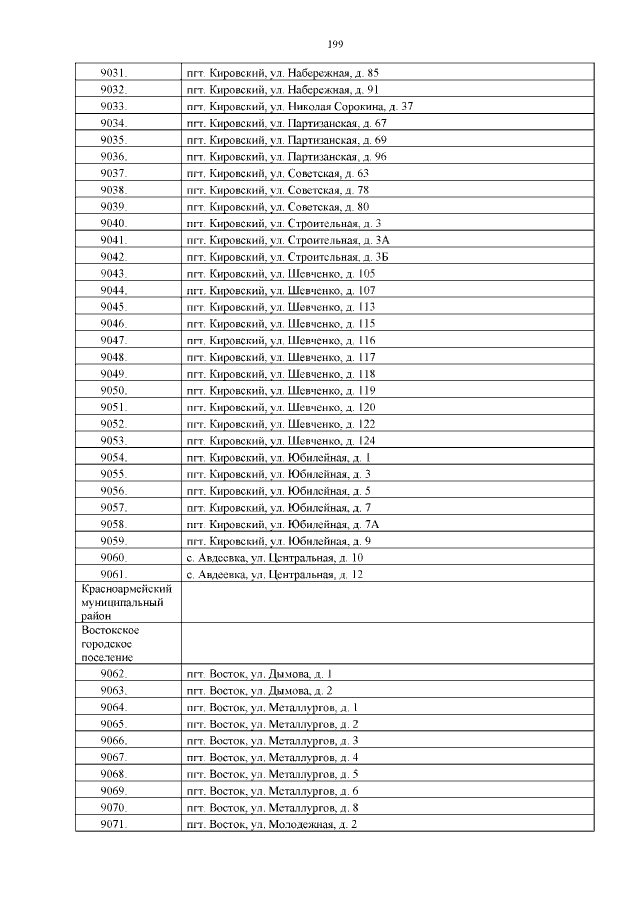 199

| 9031. | пгт. Кировский, ул. Набережная, д. 85 |
|---|---|
| 9032. | пгт. Кировский, ул. Набережная, д. 91 |
| 9033. | пгт. Кировский, ул. Николая Сорокина, д. 37 |
| 9034. | пгт. Кировский, ул. Партизанская, д. 67 |
| 9035. | пгт. Кировский, ул. Партизанская, д. 69 |
| 9036. | пгт. Кировский, ул. Партизанская, д. 96 |
| 9037. | пгт. Кировский, ул. Советская, д. 63 |
| 9038. | пгт. Кировский, ул. Советская, д. 78 |
| 9039. | пгт. Кировский, ул. Советская, д. 80 |
| 9040. | пгт. Кировский, ул. Строительная, д. 3 |
| 9041. | пгт. Кировский, ул. Строительная, д. 3А |
| 9042. | пгт. Кировский, ул. Строительная, д. 3Б |
| 9043. | пгт. Кировский, ул. Шевченко, д. 105 |
| 9044. | пгт. Кировский, ул. Шевченко, д. 107 |
| 9045. | пгт. Кировский, ул. Шевченко, д. 113 |
| 9046. | пгт. Кировский, ул. Шевченко, д. 115 |
| 9047. | пгт. Кировский, ул. Шевченко, д. 116 |
| 9048. | пгт. Кировский, ул. Шевченко, д. 117 |
| 9049. | пгт. Кировский, ул. Шевченко, д. 118 |
| 9050. | пгт. Кировский, ул. Шевченко, д. 119 |
| 9051. | пгт. Кировский, ул. Шевченко, д. 120 |
| 9052. | пгт. Кировский, ул. Шевченко, д. 122 |
| 9053. | пгт. Кировский, ул. Шевченко, д. 124 |
| 9054. | пгт. Кировский, ул. Юбилейная, д. 1 |
| 9055. | пгт. Кировский, ул. Юбилейная, д. 3 |
| 9056. | пгт. Кировский, ул. Юбилейная, д. 5 |
| 9057. | пгт. Кировский, ул. Юбилейная, д. 7 |
| 9058. | пгт. Кировский, ул. Юбилейная, д. 7А |
| 9059. | пгт. Кировский, ул. Юбилейная, д. 9 |
| 9060. | с. Авдеевка, ул. Центральная, д. 10 |
| 9061. | с. Авдеевка, ул. Центральная, д. 12 |
| Красноармейский муниципальный район | |
| Востокское городское поселение | |
| 9062. | пгт. Восток, ул. Дымова, д. 1 |
| 9063. | пгт. Восток, ул. Дымова, д. 2 |
| 9064. | пгт. Восток, ул. Металлургов, д. 1 |
| 9065. | пгт. Восток, ул. Металлургов, д. 2 |
| 9066. | пгт. Восток, ул. Металлургов, д. 3 |
| 9067. | пгт. Восток, ул. Металлургов, д. 4 |
| 9068. | пгт. Восток, ул. Металлургов, д. 5 |
| 9069. | пгт. Восток, ул. Металлургов, д. 6 |
| 9070. | пгт. Восток, ул. Металлургов, д. 8 |
| 9071. | пгт. Восток, ул. Молодежная, д. 2 |